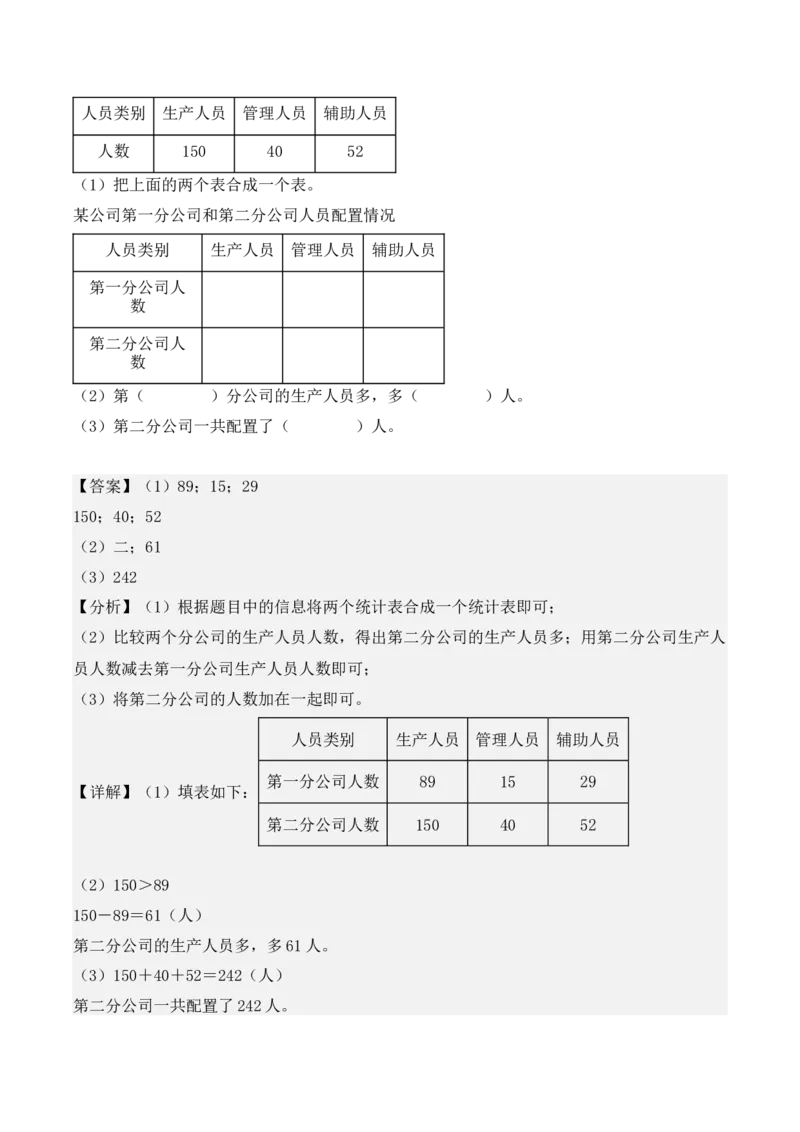 | 人员类别 | 生产人员 | 管理人员 | 辅助人员 |
|---|---|---|---|
| 人数 | 150 | 40 | 52 |

（1）把上面的两个表合成一个表。

某公司第一分公司和第二分公司人员配置情况

| 人员类别 | 生产人员 | 管理人员 | 辅助人员 |
|---|---|---|---|
| 第一分公司人数 | | | |
| 第二分公司人数 | | | |

（2）第（　　）分公司的生产人员多，多（　　）人。

（3）第二分公司一共配置了（　　）人。

【答案】（1）89；15；29

150；40；52

（2）二；61

（3）242

【分析】（1）根据题目中的信息将两个统计表合成一个统计表即可；

（2）比较两个分公司的生产人员人数，得出第二分公司的生产人员多；用第二分公司生产人员人数减去第一分公司生产人员人数即可；

（3）将第二分公司的人数加在一起即可。

【详解】（1）填表如下：

| 人员类别 | 生产人员 | 管理人员 | 辅助人员 |
|---|---|---|---|
| 第一分公司人数 | 89 | 15 | 29 |
| 第二分公司人数 | 150 | 40 | 52 |

（2）150＞89

150－89＝61（人）

第二分公司的生产人员多，多61人。

（3）150＋40＋52＝242（人）

第二分公司一共配置了242人。